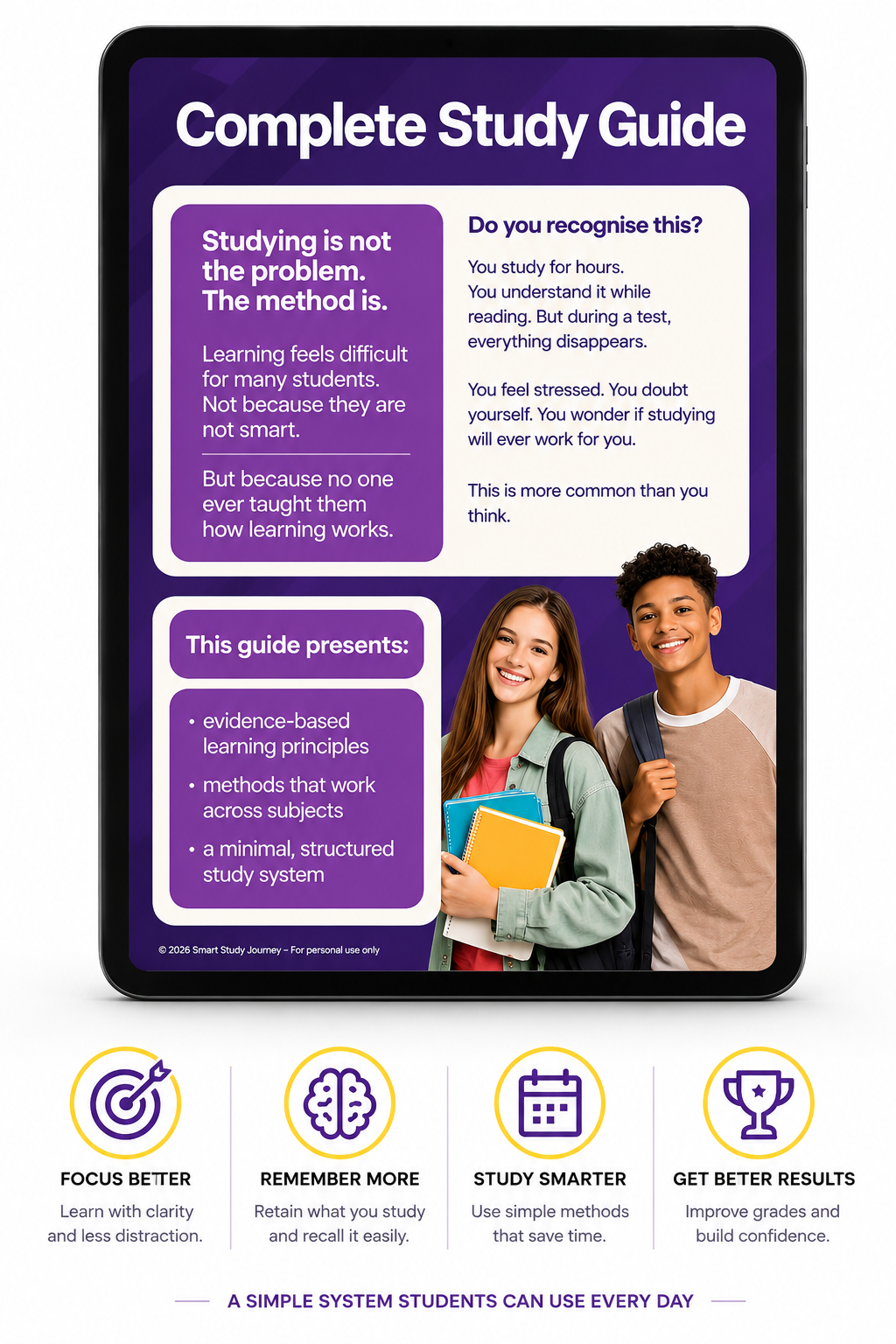 Complete Study Guide

Studying is not the problem. The method is.

Learning feels difficult for many students. Not because they are not smart.

But because no one ever taught them how learning works.

Do you recognise this?

You study for hours. You understand it while reading. But during a test, everything disappears.

You feel stressed. You doubt yourself. You wonder if studying will ever work for you.

This is more common than you think.

This guide presents:

• evidence-based learning principles
• methods that work across subjects
• a minimal, structured study system

© 2026 Smart Study Journey – For personal use only

FOCUS BETTER
Learn with clarity and less distraction.

REMEMBER MORE
Retain what you study and recall it easily.

STUDY SMARTER
Use simple methods that save time.

GET BETER RESULTS
Improve grades and build confidence.

A SIMPLE SYSTEM STUDENTS CAN USE EVERY DAY